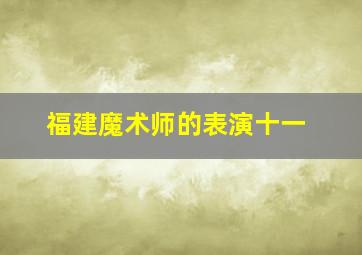 福建魔术师的表演十一